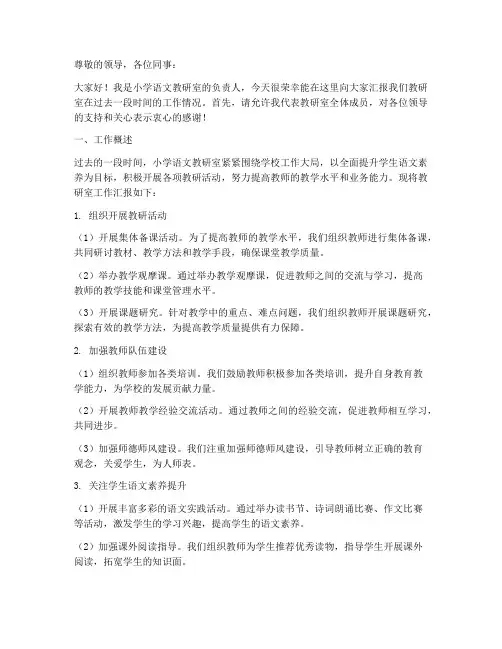 尊敬的领导，各位同事：

大家好！我是小学语文教研室的负责人，今天很荣幸能在这里向大家汇报我们教研室在过去一段时间的工作情况。首先，请允许我代表教研室全体成员，对各位领导的支持和关心表示衷心的感谢！

一、工作概述

过去的一段时间，小学语文教研室紧紧围绕学校工作大局，以全面提升学生语文素养为目标，积极开展各项教研活动，努力提高教师的教学水平和业务能力。现将教研室工作汇报如下：

1. 组织开展教研活动

（1）开展集体备课活动。为了提高教师的教学水平，我们组织教师进行集体备课，共同研讨教材、教学方法和教学手段，确保课堂教学质量。

（2）举办教学观摩课。通过举办教学观摩课，促进教师之间的交流与学习，提高教师的教学技能和课堂管理水平。

（3）开展课题研究。针对教学中的重点、难点问题，我们组织教师开展课题研究，探索有效的教学方法，为提高教学质量提供有力保障。

2. 加强教师队伍建设

（1）组织教师参加各类培训。我们鼓励教师积极参加各类培训，提升自身教育教学能力，为学校的发展贡献力量。

（2）开展教师教学经验交流活动。通过教师之间的经验交流，促进教师相互学习，共同进步。

（3）加强师德师风建设。我们注重加强师德师风建设，引导教师树立正确的教育观念，关爱学生，为人师表。

3. 关注学生语文素养提升

（1）开展丰富多彩的语文实践活动。通过举办读书节、诗词朗诵比赛、作文比赛等活动，激发学生的学习兴趣，提高学生的语文素养。

（2）加强课外阅读指导。我们组织教师为学生推荐优秀读物，指导学生开展课外阅读，拓宽学生的知识面。